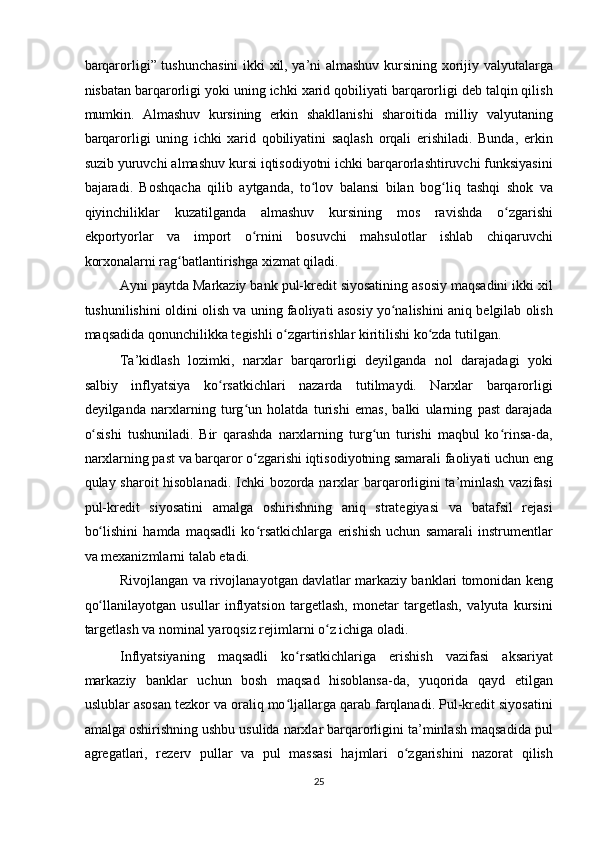 barqarorligi” tushunchasini ikki xil, ya’ni almashuv kursining xorijiy valyutalarga nisbatan barqarorligi yoki uning ichki xarid qobiliyati barqarorligi deb talqin qilish mumkin. Almashuv kursining erkin shakllanishi sharoitida milliy valyutaning barqarorligi uning ichki xarid qobiliyatini saqlash orqali erishiladi. Bunda, erkin suzib yuruvchi almashuv kursi iqtisodiyotni ichki barqarorlashtiruvchi funksiyasini bajaradi. Boshqacha qilib aytganda, to‘lov balansi bilan bog‘liq tashqi shok va qiyinchiliklar kuzatilganda almashuv kursining mos ravishda o‘zgarishi ekportyorlar va import o‘rnini bosuvchi mahsulotlar ishlab chiqaruvchi korxonalarni rag‘batlantirishga xizmat qiladi.

Ayni paytda Markaziy bank pul-kredit siyosatining asosiy maqsadini ikki xil tushunilishini oldini olish va uning faoliyati asosiy yo‘nalishini aniq belgilab olish maqsadida qonunchilikka tegishli o‘zgartirishlar kiritilishi ko‘zda tutilgan.

Ta’kidlash lozimki, narxlar barqarorligi deyilganda nol darajadagi yoki salbiy inflyatsiya ko‘rsatkichlari nazarda tutilmaydi. Narxlar barqarorligi deyilganda narxlarning turg‘un holatda turishi emas, balki ularning past darajada o‘sishi tushuniladi. Bir qarashda narxlarning turg‘un turishi maqbul ko‘rinsa-da, narxlarning past va barqaror o‘zgarishi iqtisodiyotning samarali faoliyati uchun eng qulay sharoit hisoblanadi. Ichki bozorda narxlar barqarorligini ta’minlash vazifasi pul-kredit siyosatini amalga oshirishning aniq strategiyasi va batafsil rejasi bo‘lishini hamda maqsadli ko‘rsatkichlarga erishish uchun samarali instrumentlar va mexanizmlarni talab etadi.

Rivojlangan va rivojlanayotgan davlatlar markaziy banklari tomonidan keng qo‘llanilayotgan usullar inflyatsion targetlash, monetar targetlash, valyuta kursini targetlash va nominal yaroqsiz rejimlarni o‘z ichiga oladi.

Inflyatsiyaning maqsadli ko‘rsatkichlariga erishish vazifasi aksariyat markaziy banklar uchun bosh maqsad hisoblansa-da, yuqorida qayd etilgan uslublar asosan tezkor va oraliq mo‘ljallarga qarab farqlanadi. Pul-kredit siyosatini amalga oshirishning ushbu usulida narxlar barqarorligini ta’minlash maqsadida pul agregatlari, rezerv pullar va pul massasi hajmlari o‘zgarishini nazorat qilish

25